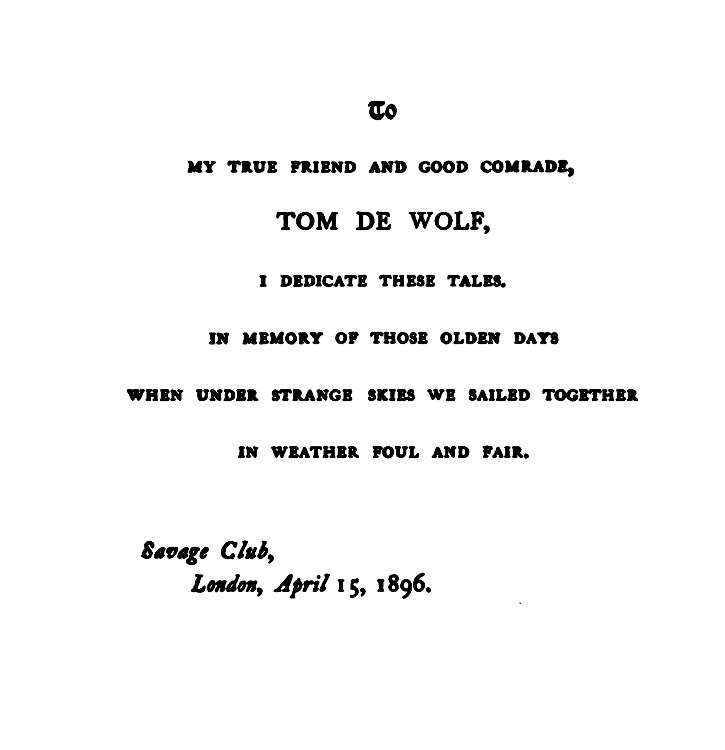 To

MY TRUE FRIEND AND GOOD COMRADE,

TOM DE WOLF,

I DEDICATE THESE TALES.

IN MEMORY OF THOSE OLDEN DAYS

WHEN UNDER STRANGE SKIES WE SAILED TOGETHER

IN WEATHER FOUL AND FAIR.

Savage Club,
London, April 15, 1896.